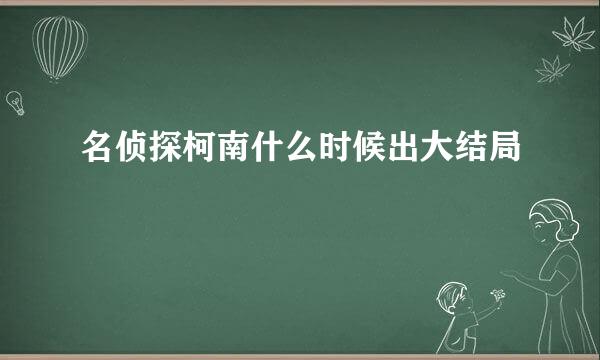 名侦探柯南什么时候出大结局